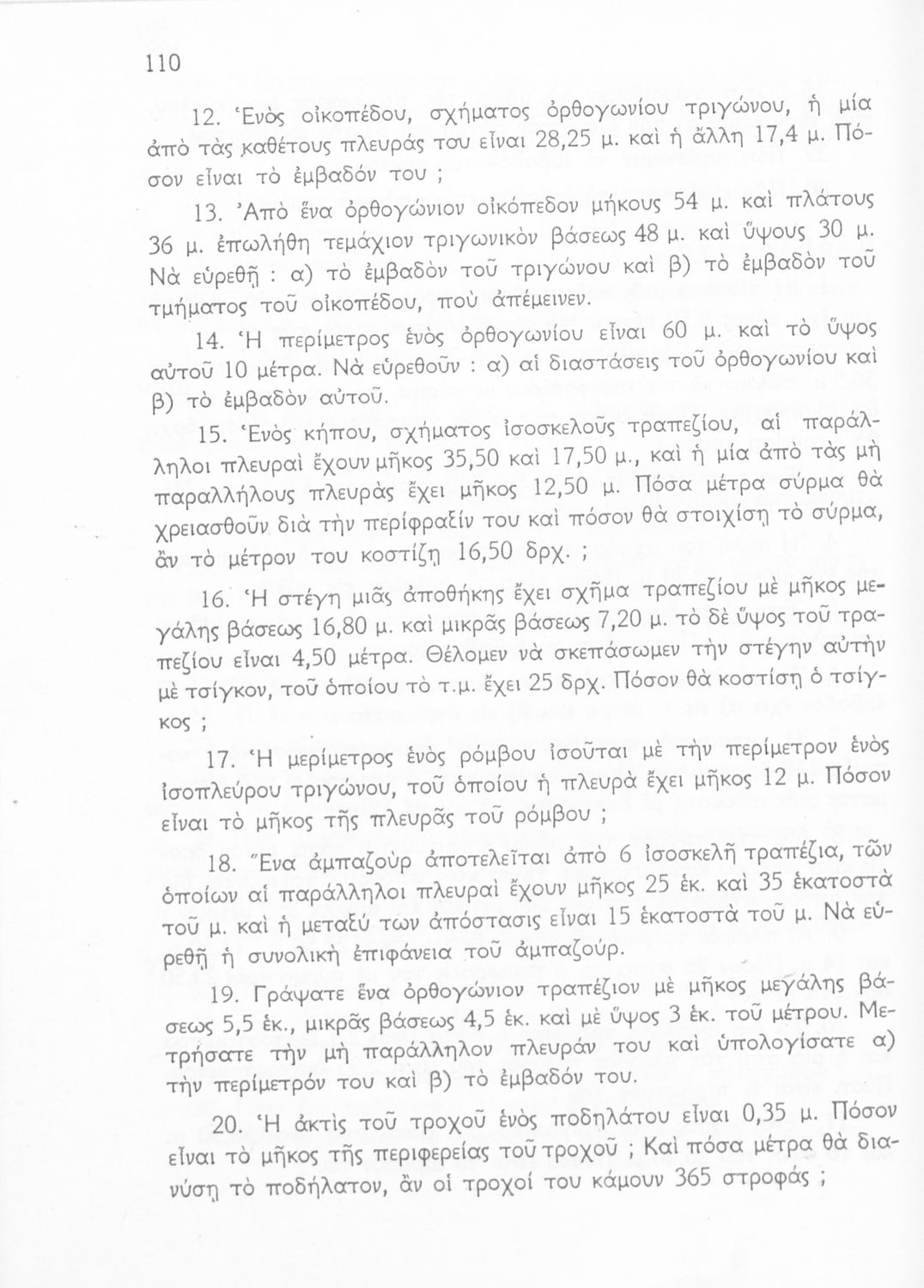 110

12. Ἑνὸς οἰκοπέδου, σχήματος ὀρθογωνίου τριγώνου, ἡ μία ἀπὸ τὰς καθέτους πλευράς του εἶναι 28,25 μ. καὶ ἡ ἄλλη 17,4 μ. Πόσον εἶναι τὸ ἐμβαδόν του ;

13. Ἀπὸ ἕνα ὀρθογώνιον οἰκόπεδον μήκους 54 μ. καὶ πλάτους 36 μ. ἐπωλήθη τεμάχιον τριγωνικὸν βάσεως 48 μ. καὶ ὕψους 30 μ. Νὰ εὑρεθῇ : α) τὸ ἐμβαδὸν τοῦ τριγώνου καὶ β) τὸ ἐμβαδὸν τοῦ τμήματος τοῦ οἰκοπέδου, ποὺ ἀπέμεινεν.

14. Ἡ περίμετρος ἑνὸς ὀρθογωνίου εἶναι 60 μ. καὶ τὸ ὕψος αὐτοῦ 10 μέτρα. Νὰ εὑρεθοῦν : α) αἱ διαστάσεις τοῦ ὀρθογωνίου καὶ β) τὸ ἐμβαδὸν αὐτοῦ.

15. Ἑνὸς κήπου, σχήματος ἰσοσκελοῦς τραπεζίου, αἱ παράλληλοι πλευραὶ ἔχουν μῆκος 35,50 καὶ 17,50 μ., καὶ ἡ μία ἀπὸ τὰς μὴ παραλλήλους πλευρὰς ἔχει μῆκος 12,50 μ. Πόσα μέτρα σύρμα θὰ χρειασθοῦν διὰ τὴν περίφραξίν του καὶ πόσον θὰ στοιχίσῃ τὸ σύρμα, ἂν τὸ μέτρον του κοστίζῃ 16,50 δρχ. ;

16. Ἡ στέγη μιᾶς ἀποθήκης ἔχει σχῆμα τραπεζίου μὲ μῆκος μεγάλης βάσεως 16,80 μ. καὶ μικρᾶς βάσεως 7,20 μ. τὸ δὲ ὕψος τοῦ τραπεζίου εἶναι 4,50 μέτρα. Θέλομεν νὰ σκεπάσωμεν τὴν στέγην αὐτὴν μὲ τσίγκον, τοῦ ὁποίου τὸ τ.μ. ἔχει 25 δρχ. Πόσον θὰ κοστίσῃ ὁ τσίγκος ;

17. Ἡ μερίμετρος ἑνὸς ρόμβου ἰσοῦται μὲ τὴν περίμετρον ἑνὸς ἰσοπλεύρου τριγώνου, τοῦ ὁποίου ἡ πλευρὰ ἔχει μῆκος 12 μ. Πόσον εἶναι τὸ μῆκος τῆς πλευρᾶς τοῦ ρόμβου ;

18. Ἕνα ἀμπαζοὺρ ἀποτελεῖται ἀπὸ 6 ἰσοσκελῆ τραπέζια, τῶν ὁποίων αἱ παράλληλοι πλευραὶ ἔχουν μῆκος 25 ἑκ. καὶ 35 ἑκατοστὰ τοῦ μ. καὶ ἡ μεταξύ των ἀπόστασις εἶναι 15 ἑκατοστὰ τοῦ μ. Νὰ εὑρεθῇ ἡ συνολικὴ ἐπιφάνεια τοῦ ἀμπαζούρ.

19. Γράψατε ἕνα ὀρθογώνιον τραπέζιον μὲ μῆκος μεγάλης βάσεως 5,5 ἑκ., μικρᾶς βάσεως 4,5 ἑκ. καὶ μὲ ὕψος 3 ἑκ. τοῦ μέτρου. Μετρήσατε τὴν μὴ παράλληλον πλευράν του καὶ ὑπολογίσατε α) τὴν περίμετρόν του καὶ β) τὸ ἐμβαδόν του.

20. Ἡ ἀκτὶς τοῦ τροχοῦ ἑνὸς ποδηλάτου εἶναι 0,35 μ. Πόσον εἶναι τὸ μῆκος τῆς περιφερείας τοῦ τροχοῦ ; Καὶ πόσα μέτρα θὰ διανύσῃ τὸ ποδήλατον, ἂν οἱ τροχοί του κάμουν 365 στροφάς ;